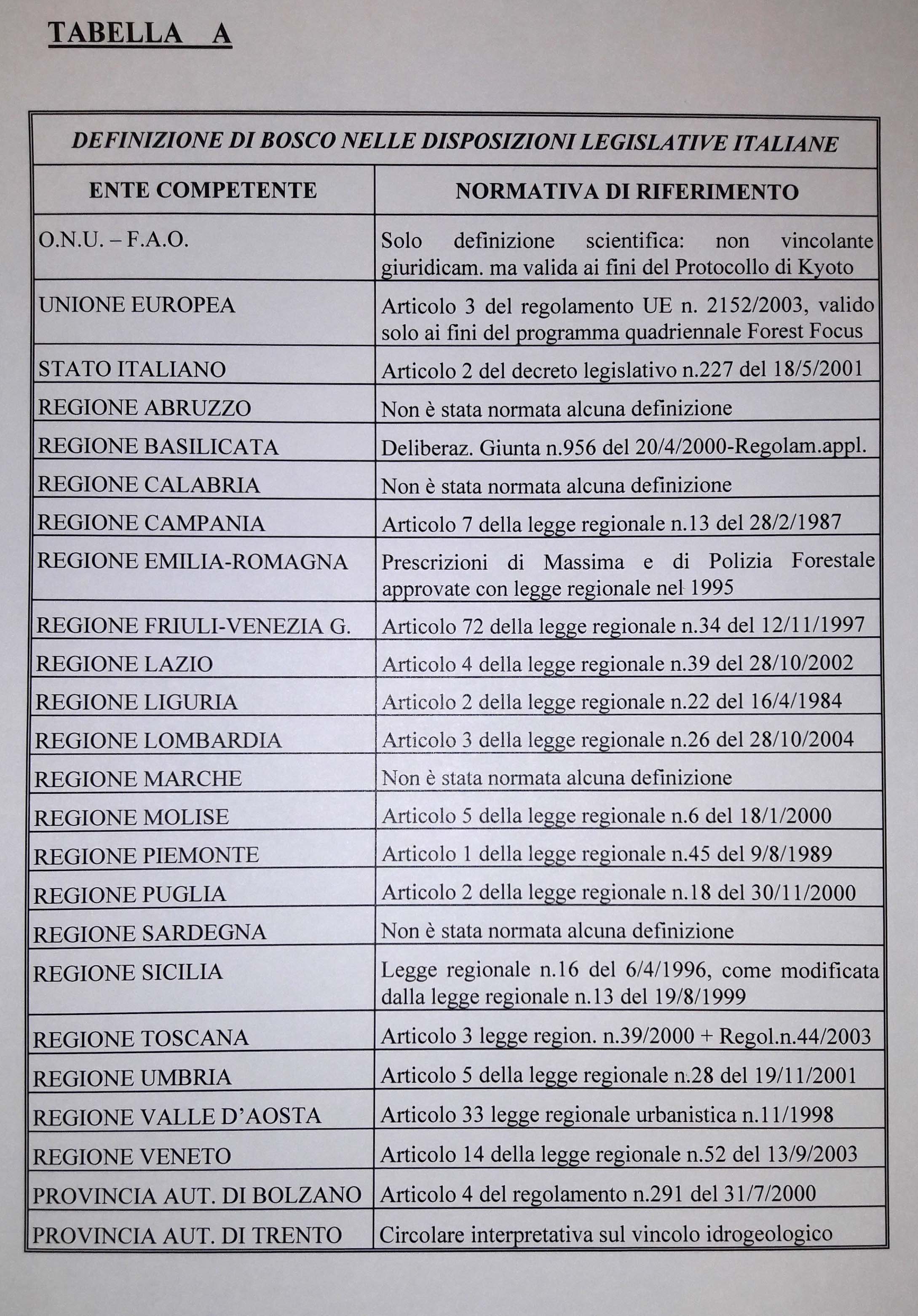 TABELLA A

DEFINIZIONE DI BOSCO NELLE DISPOSIZIONI LEGISLATIVE ITALIANE

| ENTE COMPETENTE | NORMATIVA DI RIFERIMENTO |
|---|---|
| O.N.U. – F.A.O. | Solo definizione scientifica: non vincolante giuridicam. ma valida ai fini del Protocollo di Kyoto |
| UNIONE EUROPEA | Articolo 3 del regolamento UE n. 2152/2003, valido solo ai fini del programma quadriennale Forest Focus |
| STATO ITALIANO | Articolo 2 del decreto legislativo n.227 del 18/5/2001 |
| REGIONE ABRUZZO | Non è stata normata alcuna definizione |
| REGIONE BASILICATA | Deliberaz. Giunta n.956 del 20/4/2000-Regolam.appl. |
| REGIONE CALABRIA | Non è stata normata alcuna definizione |
| REGIONE CAMPANIA | Articolo 7 della legge regionale n.13 del 28/2/1987 |
| REGIONE EMILIA-ROMAGNA | Prescrizioni di Massima e di Polizia Forestale approvate con legge regionale nel 1995 |
| REGIONE FRIULI-VENEZIA G. | Articolo 72 della legge regionale n.34 del 12/11/1997 |
| REGIONE LAZIO | Articolo 4 della legge regionale n.39 del 28/10/2002 |
| REGIONE LIGURIA | Articolo 2 della legge regionale n.22 del 16/4/1984 |
| REGIONE LOMBARDIA | Articolo 3 della legge regionale n.26 del 28/10/2004 |
| REGIONE MARCHE | Non è stata normata alcuna definizione |
| REGIONE MOLISE | Articolo 5 della legge regionale n.6 del 18/1/2000 |
| REGIONE PIEMONTE | Articolo 1 della legge regionale n.45 del 9/8/1989 |
| REGIONE PUGLIA | Articolo 2 della legge regionale n.18 del 30/11/2000 |
| REGIONE SARDEGNA | Non è stata normata alcuna definizione |
| REGIONE SICILIA | Legge regionale n.16 del 6/4/1996, come modificata dalla legge regionale n.13 del 19/8/1999 |
| REGIONE TOSCANA | Articolo 3 legge region. n.39/2000 + Regol.n.44/2003 |
| REGIONE UMBRIA | Articolo 5 della legge regionale n.28 del 19/11/2001 |
| REGIONE VALLE D'AOSTA | Articolo 33 legge regionale urbanistica n.11/1998 |
| REGIONE VENETO | Articolo 14 della legge regionale n.52 del 13/9/2003 |
| PROVINCIA AUT. DI BOLZANO | Articolo 4 del regolamento n.291 del 31/7/2000 |
| PROVINCIA AUT. DI TRENTO | Circolare interpretativa sul vincolo idrogeologico |